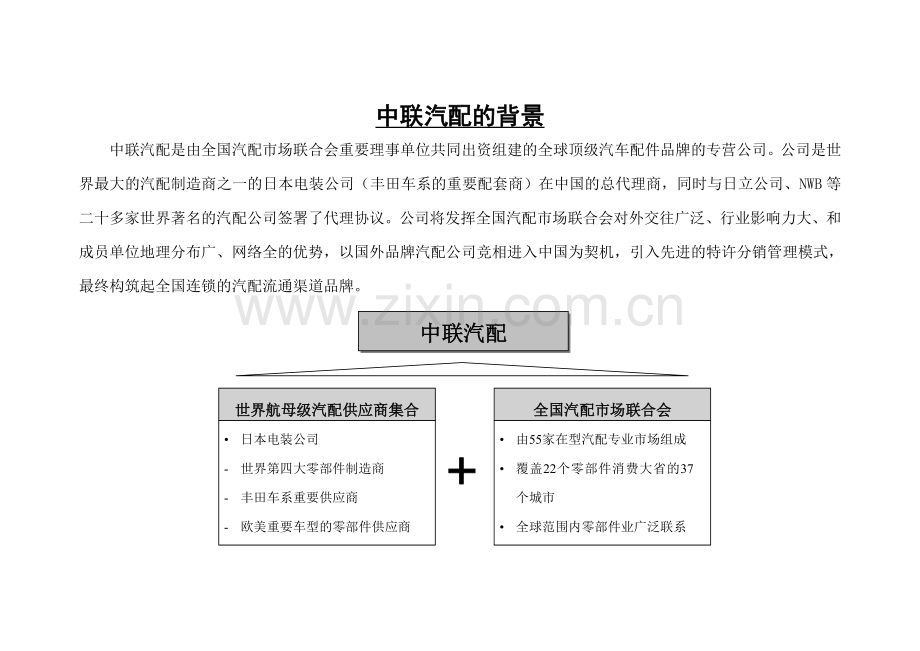 中联汽配的背景

中联汽配是由全国汽配市场联合会重要理事单位共同出资组建的全球顶级汽车配件品牌的专营公司。公司是世界最大的汽配制造商之一的日本电装公司（丰田车系的重要配套商）在中国的总代理商，同时与日立公司、NWB等二十多家世界著名的汽配公司签署了代理协议。公司将发挥全国汽配市场联合会对外交往广泛、行业影响力大、和成员单位地理分布广、网络全的优势，以国外品牌汽配公司竞相进入中国为契机，引入先进的特许分销管理模式，最终构筑起全国连锁的汽配流通渠道品牌。

www.zixin.com.cn

中联汽配

世界航母级汽配供应商集合

• 日本电装公司
- 世界第四大零部件制造商
- 丰田车系重要供应商
- 欧美重要车型的零部件供应商

+

全国汽配市场联合会

• 由55家在型汽配专业市场组成
• 覆盖22个零部件消费大省的37个城市
• 全球范围内零部件业广泛联系